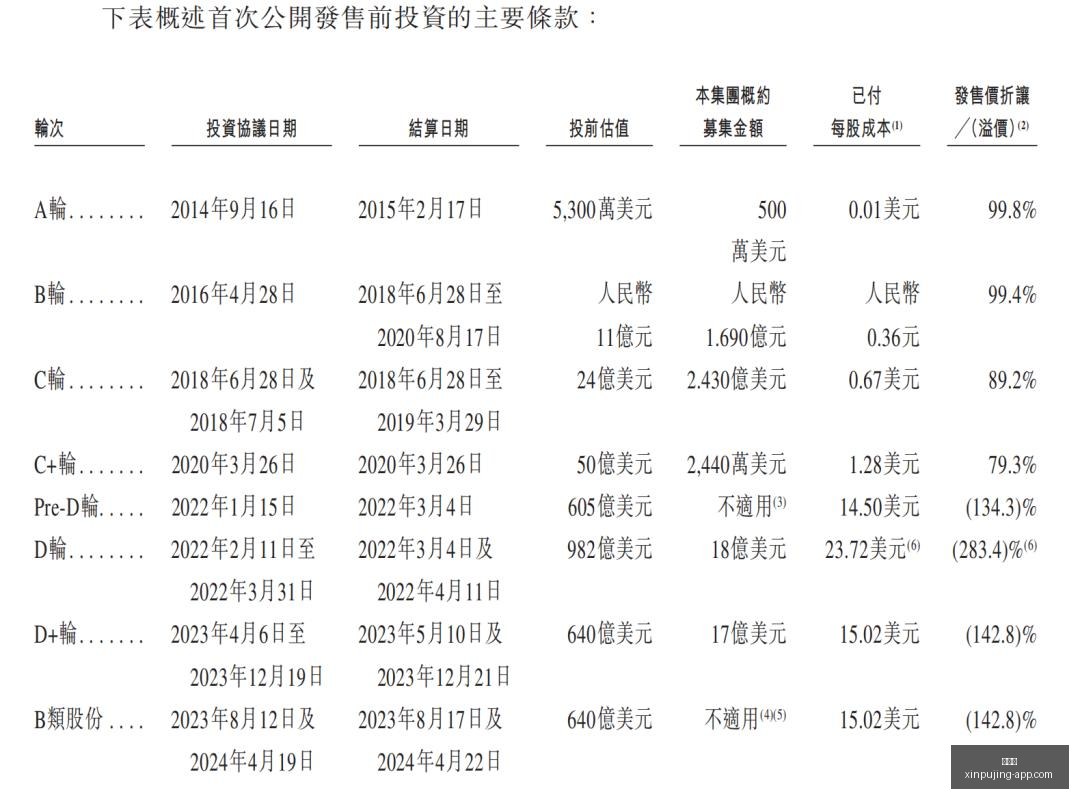 下表概述首次公開發售前投資的主要條款：

| 輪次 | 投資協議日期 | 結算日期 | 投前估值 | 本集團概約募集金額 | 已付每股成本$^{(1)}$ | 發售價折讓／(溢價)$^{(2)}$ |
|---|---|---|---|---|---|---|
| A輪 | 2014年9月16日 | 2015年2月17日 | 5,300萬美元 | 500萬美元 | 0.01美元 | 99.8% |
| B輪 | 2016年4月28日 | 2018年6月28日至2020年8月17日 | 人民幣11億元 | 人民幣1.690億元 | 人民幣0.36元 | 99.4% |
| C輪 | 2018年6月28日及2018年7月5日 | 2018年6月28日至2019年3月29日 | 24億美元 | 2.430億美元 | 0.67美元 | 89.2% |
| C+輪 | 2020年3月26日 | 2020年3月26日 | 50億美元 | 2,440萬美元 | 1.28美元 | 79.3% |
| Pre-D輪 | 2022年1月15日 | 2022年3月4日 | 605億美元 | 不適用$^{(3)}$ | 14.50美元 | (134.3)% |
| D輪 | 2022年2月11日至2022年3月31日 | 2022年3月4日及2022年4月11日 | 982億美元 | 18億美元 | 23.72美元$^{(6)}$ | (283.4)%$^{(6)}$ |
| D+輪 | 2023年4月6日至2023年12月19日 | 2023年5月10日及2023年12月21日 | 640億美元 | 17億美元 | 15.02美元 | (142.8)% |
| B類股份 | 2023年8月12日及2024年4月19日 | 2023年8月17日及2024年4月22日 | 640億美元 | 不適用$^{(4)(5)}$ | 15.02美元 | (142.8)% |

xinpujing-app.com